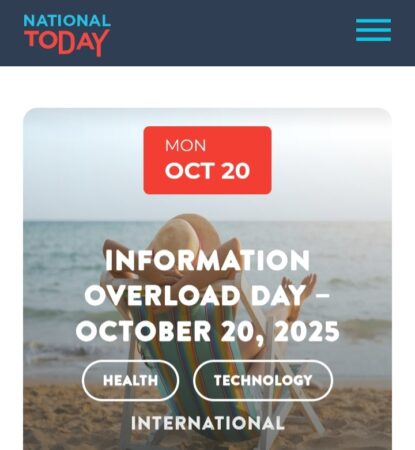 NATIONAL TODAY

MON
OCT 20

INFORMATION OVERLOAD DAY – OCTOBER 20, 2025

HEALTH

TECHNOLOGY

INTERNATIONAL